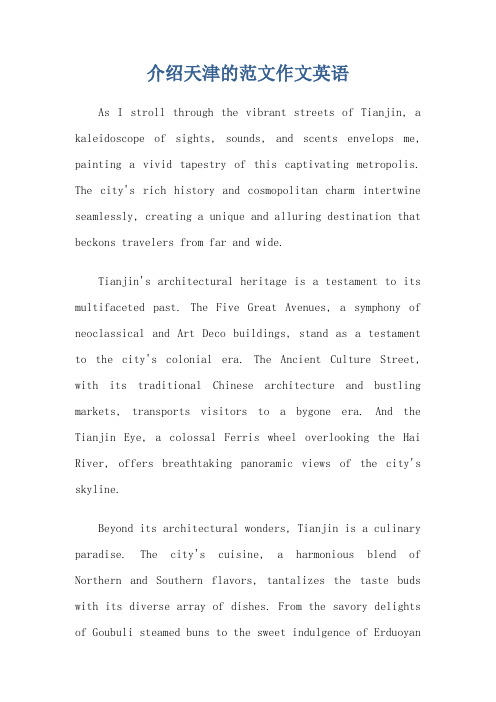 介绍天津的范文作文英语

As I stroll through the vibrant streets of Tianjin, a kaleidoscope of sights, sounds, and scents envelops me, painting a vivid tapestry of this captivating metropolis. The city's rich history and cosmopolitan charm intertwine seamlessly, creating a unique and alluring destination that beckons travelers from far and wide.

Tianjin's architectural heritage is a testament to its multifaceted past. The Five Great Avenues, a symphony of neoclassical and Art Deco buildings, stand as a testament to the city's colonial era. The Ancient Culture Street, with its traditional Chinese architecture and bustling markets, transports visitors to a bygone era. And the Tianjin Eye, a colossal Ferris wheel overlooking the Hai River, offers breathtaking panoramic views of the city's skyline.

Beyond its architectural wonders, Tianjin is a culinary paradise. The city's cuisine, a harmonious blend of Northern and Southern flavors, tantalizes the taste buds with its diverse array of dishes. From the savory delights of Goubuli steamed buns to the sweet indulgence of Erduoyan